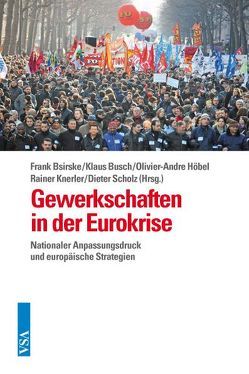 Frank Bsirske/Klaus Busch/Olivier-Andre Höbel
Rainer Knerler/Dieter Scholz (Hrsg.)

Gewerkschaften in der Eurokrise

Nationaler Anpassungsdruck und europäische Strategien

VSA